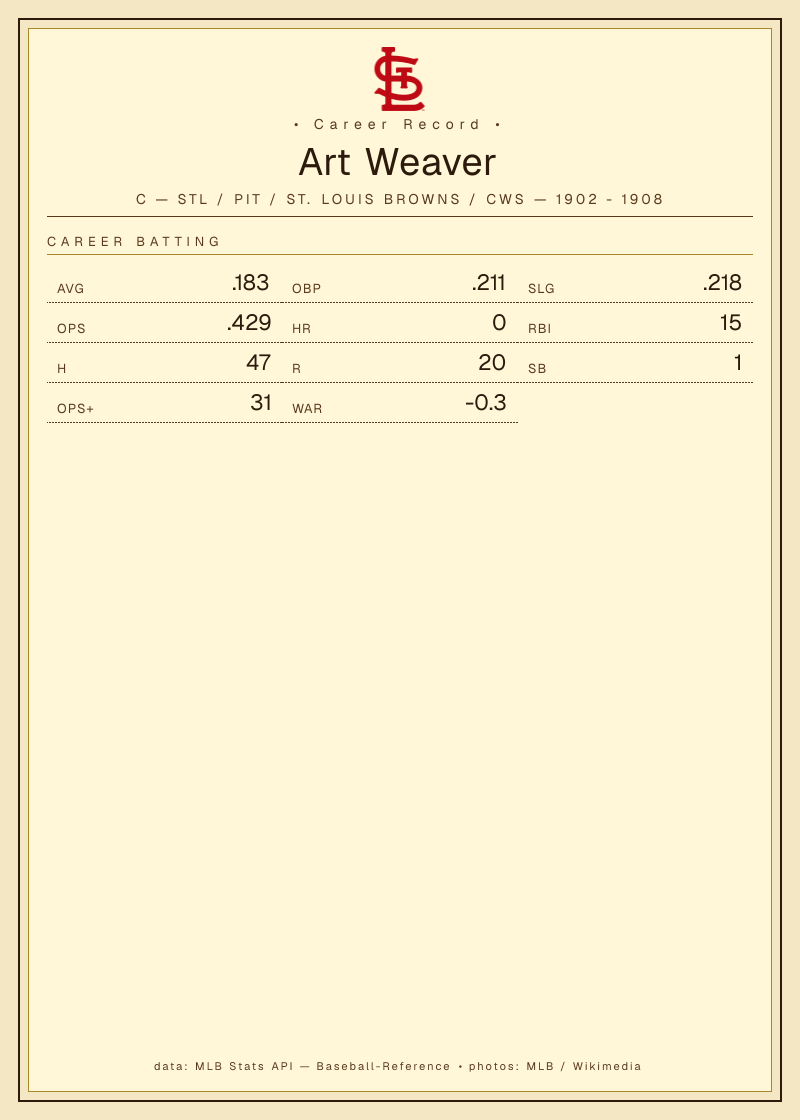 • Career Record •

Art Weaver

C — STL / PIT / ST. LOUIS BROWNS / CWS — 1902 - 1908

CAREER BATTING

AVG .183
OBP .211
SLG .218
OPS .429
HR 0
RBI 15
H 47
R 20
SB 1
OPS+ 31
WAR -0.3

data: MLB Stats API — Baseball-Reference • photos: MLB / Wikimedia